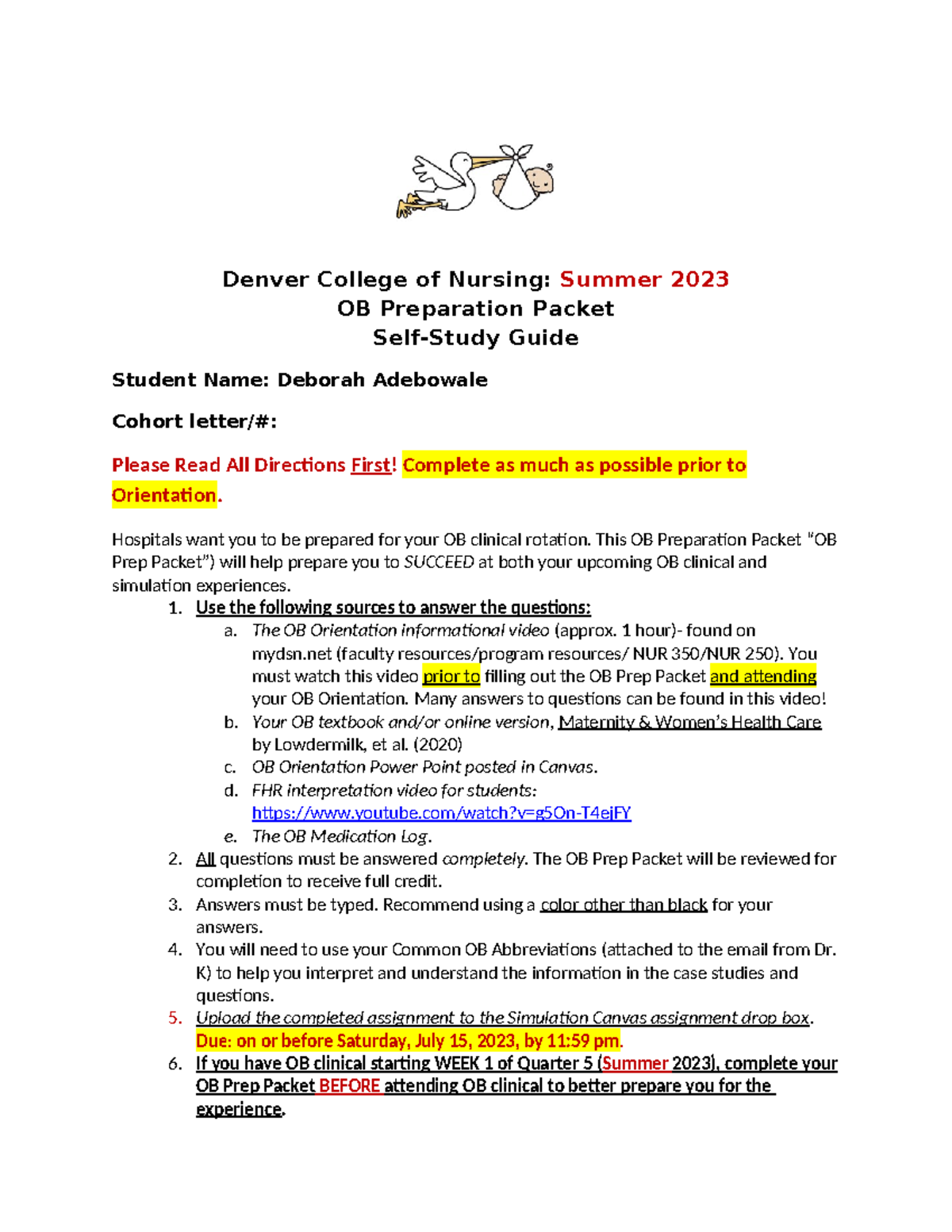 Denver College of Nursing: Summer 2023
OB Preparation Packet
Self-Study Guide

Student Name: Deborah Adebowale

Cohort letter/#:

Please Read All Directions First! Complete as much as possible prior to Orientation.

Hospitals want you to be prepared for your OB clinical rotation. This OB Preparation Packet "OB Prep Packet") will help prepare you to SUCCEED at both your upcoming OB clinical and simulation experiences.

1. Use the following sources to answer the questions:
a. The OB Orientation informational video (approx. 1 hour)- found on mydsn.net (faculty resources/program resources/ NUR 350/NUR 250). You must watch this video prior to filling out the OB Prep Packet and attending your OB Orientation. Many answers to questions can be found in this video!
b. Your OB textbook and/or online version, Maternity & Women's Health Care by Lowdermilk, et al. (2020)
c. OB Orientation Power Point posted in Canvas.
d. FHR interpretation video for students: https://www.youtube.com/watch?v=g5On-T4ejFY
e. The OB Medication Log.
2. All questions must be answered completely. The OB Prep Packet will be reviewed for completion to receive full credit.
3. Answers must be typed. Recommend using a color other than black for your answers.
4. You will need to use your Common OB Abbreviations (attached to the email from Dr. K) to help you interpret and understand the information in the case studies and questions.
5. Upload the completed assignment to the Simulation Canvas assignment drop box. Due: on or before Saturday, July 15, 2023, by 11:59 pm.
6. If you have OB clinical starting WEEK 1 of Quarter 5 (Summer 2023), complete your OB Prep Packet BEFORE attending OB clinical to better prepare you for the experience.